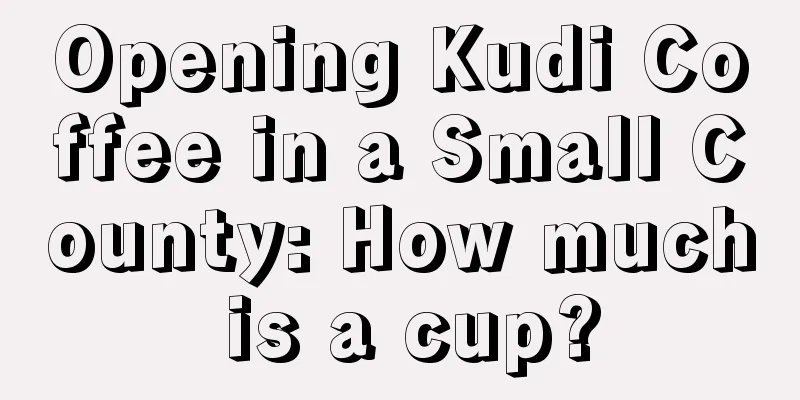 Opening Kudi Coffee in a Small County: How much is a cup?